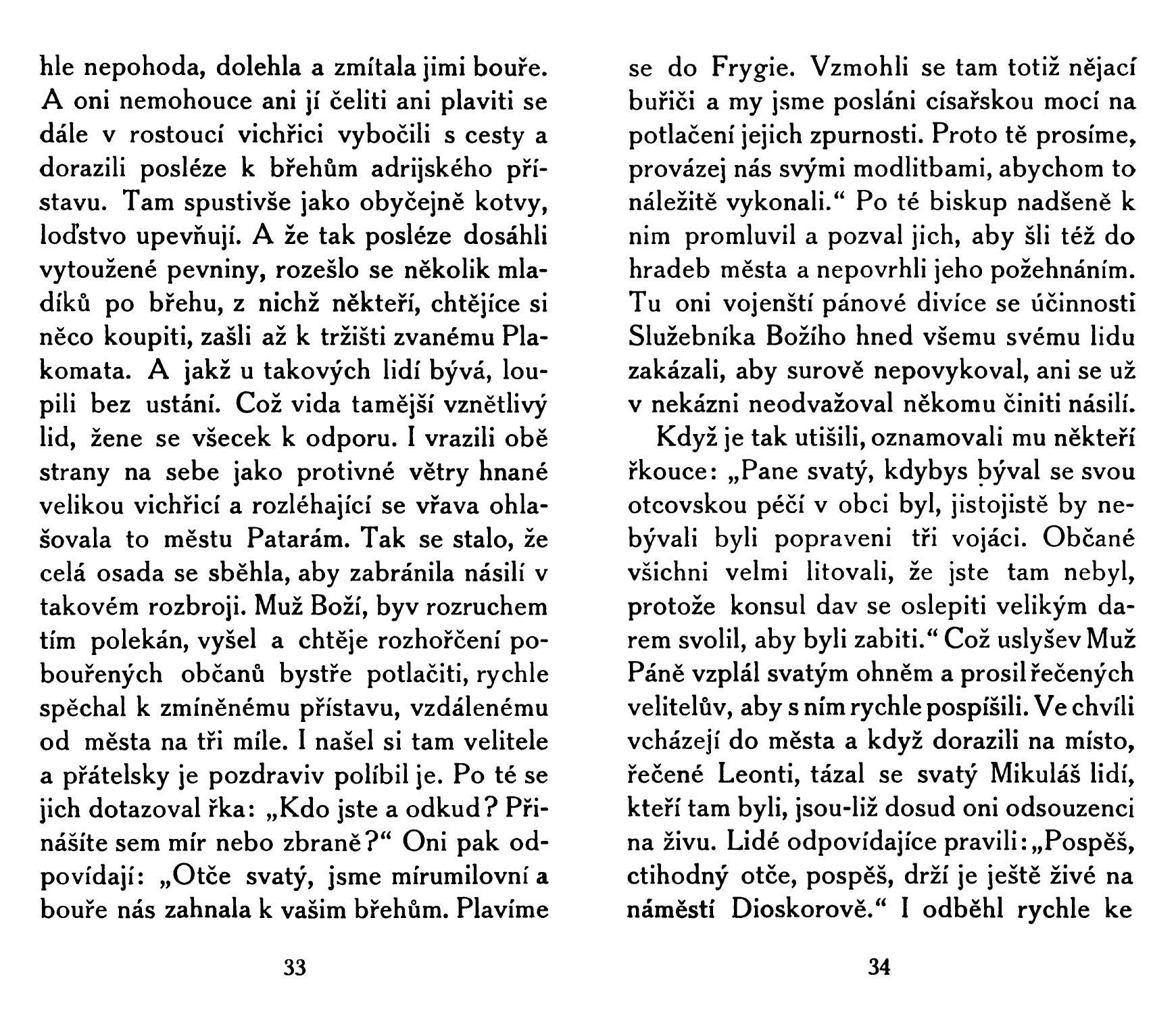 hle nepohoda, dolehla a zmítala jimi bouře. A oni nemohouce ani jí čeliti ani plaviti se dále v rostoucí vichřici vybočili s cesty a dorazili posléze k břehům adrijského přístavu. Tam spustivše jako obyčejně kotvy, loďstvo upevňují. A že tak posléze dosáhli vytoužené pevniny, rozešlo se několik mladíků po břehu, z nichž někteří, chtějíce si něco koupiti, zašli až k tržišti zvanému Plakomata. A jakž u takových lidí bývá, loupili bez ustání. Což vida tamější vznětlivý lid, žene se všecek k odporu. I vrazili obě strany na sebe jako protivné větry hnané velikou vichřicí a rozléhající se vřava ohlašovala to městu Patarám. Tak se stalo, že celá osada se sběhla, aby zabránila násilí v takovém rozbroji. Muž Boží, byv rozruchem tím polekán, vyšel a chtěje rozhořčení pobouřených občanů bystře potlačiti, rychle spěchal k zmíněnému přístavu, vzdálenému od města na tři míle. I našel si tam velitele a přátelsky je pozdraviv políbil je. Po té se jich dotazoval řka: „Kdo jste a odkud? Přinášíte sem mír nebo zbraně?“ Oni pak odpovídají: „Otče svatý, jsme mírumilovní a bouře nás zahnala k vašim břehům. Plavíme

33

se do Frygie. Vzmohli se tam totiž nějací buřiči a my jsme posláni císařskou mocí na potlačení jejich zpurnosti. Proto tě prosíme, provázej nás svými modlitbami, abychom to náležitě vykonali.“ Po té biskup nadšeně k nim promluvil a pozval jich, aby šli též do hradeb města a nepovrhli jeho požehnáním. Tu oni vojenští pánové divíce se účinnosti Služebníka Božího hned všemu svému lidu zakázali, aby surově nepovykoval, ani se už v nekázni neodvažoval někomu činiti násilí.

Když je tak utišili, oznamovali mu někteří řkouce: „Pane svatý, kdybys býval se svou otcovskou péčí v obci byl, jistojistě by nebývali byli popraveni tři vojáci. Občané všichni velmi litovali, že jste tam nebyl, protože konsul dav se oslepiti velikým darem svolil, aby byli zabiti.“ Což uslyšev Muž Páně vzplál svatým ohněm a prosil řečených velitelův, aby s ním rychle pospíšili. Ve chvíli vcházejí do města a když dorazili na místo, řečené Leonti, tázal se svatý Mikuláš lidí, kteří tam byli, jsou-liž dosud oni odsouzenci na živu. Lidé odpovídajíce pravili: „Pospěš, ctihodný otče, pospěš, drží je ještě živé na náměstí Dioskorově.“ I odběhl rychle ke

34